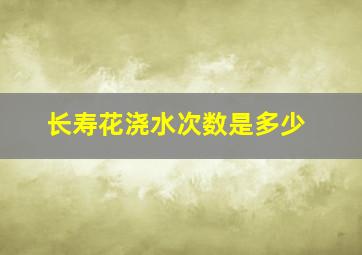 长寿花浇水次数是多少